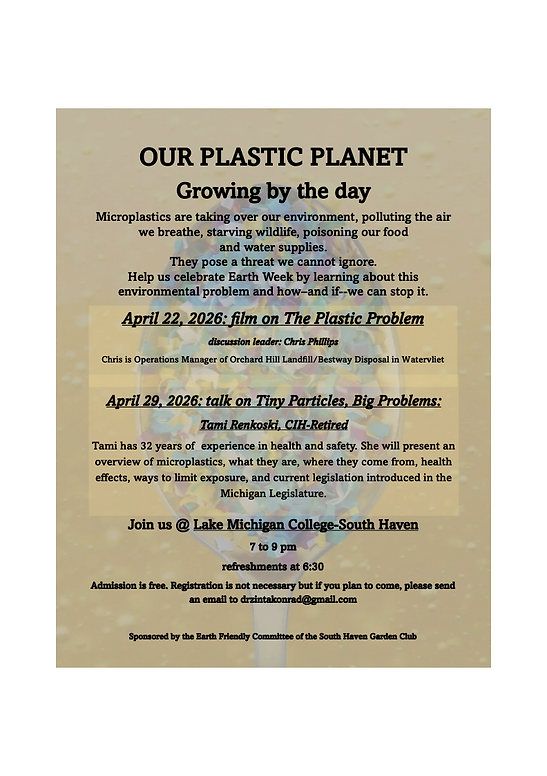 OUR PLASTIC PLANET

Growing by the day

Microplastics are taking over our environment, polluting the air we breathe, starving wildlife, poisoning our food and water supplies.
They pose a threat we cannot ignore.
Help us celebrate Earth Week by learning about this environmental problem and how–and if--we can stop it.

April 22, 2026: film on The Plastic Problem

discussion leader: Chris Phillips

Chris is Operations Manager of Orchard Hill Landfill/Bestway Disposal in Watervliet

April 29, 2026: talk on Tiny Particles, Big Problems:

Tami Renkoski, CIH-Retired

Tami has 32 years of experience in health and safety. She will present an overview of microplastics, what they are, where they come from, health effects, ways to limit exposure, and current legislation introduced in the Michigan Legislature.

Join us @ Lake Michigan College-South Haven

7 to 9 pm

refreshments at 6:30

Admission is free. Registration is not necessary but if you plan to come, please send an email to drzintakonrad@gmail.com

Sponsored by the Earth Friendly Committee of the South Haven Garden Club